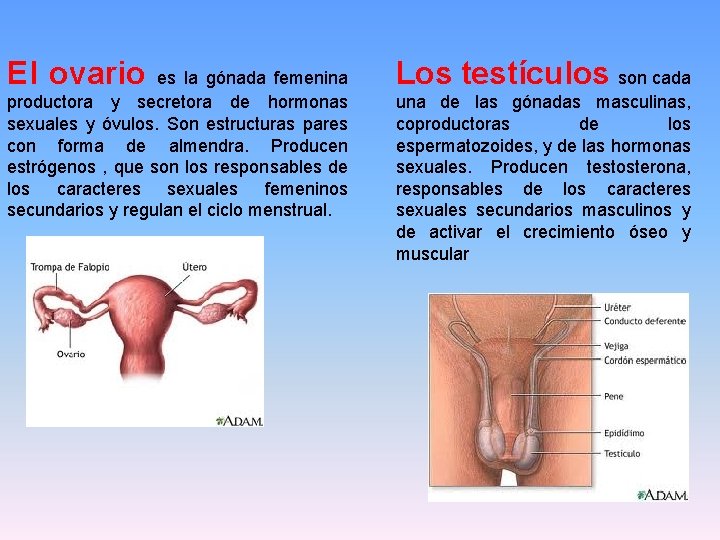 El ovario es la gónada femenina productora y secretora de hormonas sexuales y óvulos. Son estructuras pares con forma de almendra. Producen estrógenos , que son los responsables de los caracteres sexuales femeninos secundarios y regulan el ciclo menstrual.

Trompa de Falopio
Útero
Ovario
A.D.A.M.

Los testículos son cada una de las gónadas masculinas, coproductoras de los espermatozoides, y de las hormonas sexuales. Producen testosterona, responsables de los caracteres sexuales secundarios masculinos y de activar el crecimiento óseo y muscular

Uréter
Conducto deferente
Vejiga
Cordón espermático
Pene
Epidídimo
Testículo
A.D.A.M.